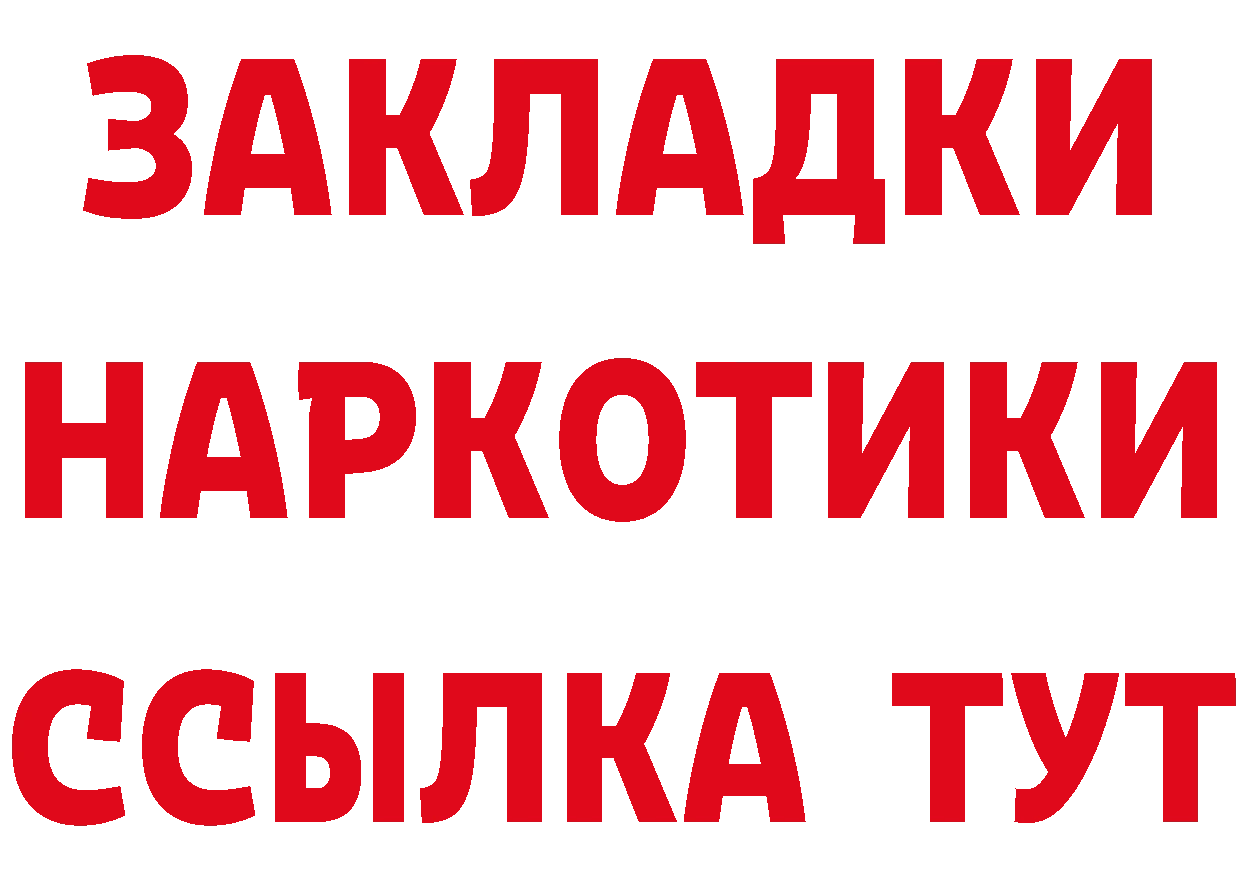 ЗАКЛАДКИ НАРКОТИКИ ССЫЛКА ТУТ